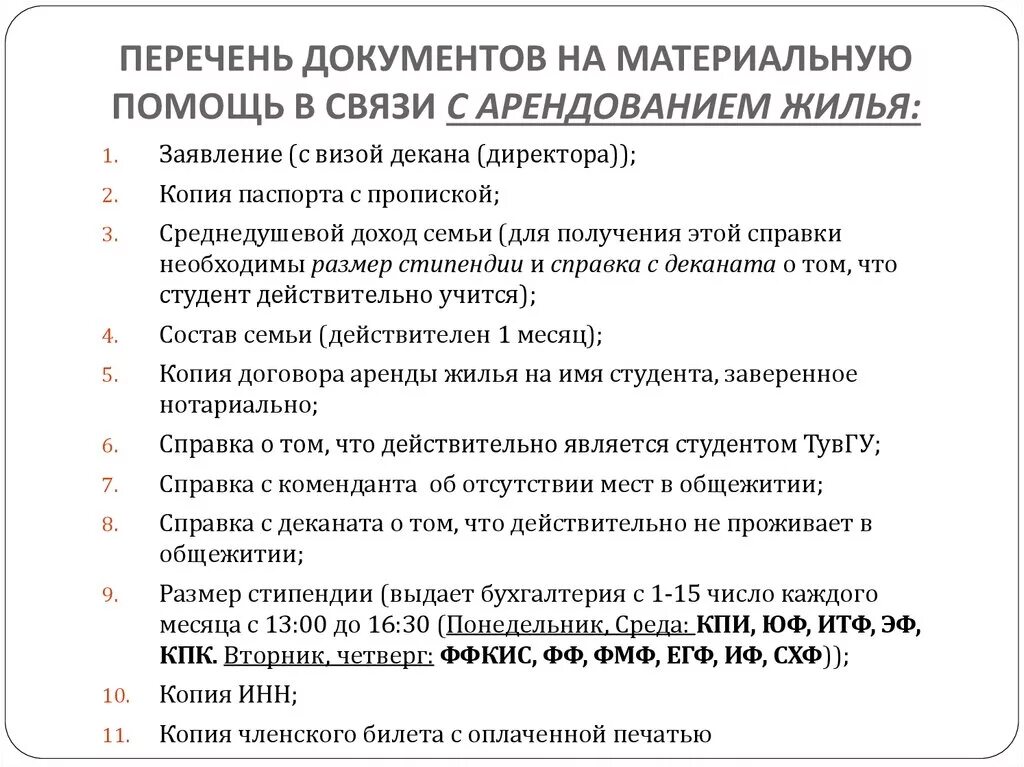 ПЕРЕЧЕНЬ ДОКУМЕНТОВ НА МАТЕРИАЛЬНУЮ ПОМОЩЬ В СВЯЗИ С АРЕНДОВАНИЕМ ЖИЛЬЯ:

1. Заявление (с визой декана (директора));
2. Копия паспорта с пропиской;
3. Среднедушевой доход семьи (для получения этой справки необходимы размер стипендии и справка с деканата о том, что студент действительно учится);
4. Состав семьи (действителен 1 месяц);
5. Копия договора аренды жилья на имя студента, заверенное нотариально;
6. Справка о том, что действительно является студентом ТувГУ;
7. Справка с коменданта об отсутствии мест в общежитии;
8. Справка с деканата о том, что действительно не проживает в общежитии;
9. Размер стипендии (выдает бухгалтерия с 1-15 число каждого месяца с 13:00 до 16:30 (Понедельник, Среда: КПИ, ЮФ, ИТФ, ЭФ, КПК. Вторник, четверг: ФФКИС, ФФ, ФМФ, ЕГФ, ИФ, СХФ));
10. Копия ИНН;
11. Копия членского билета с оплаченной печатью